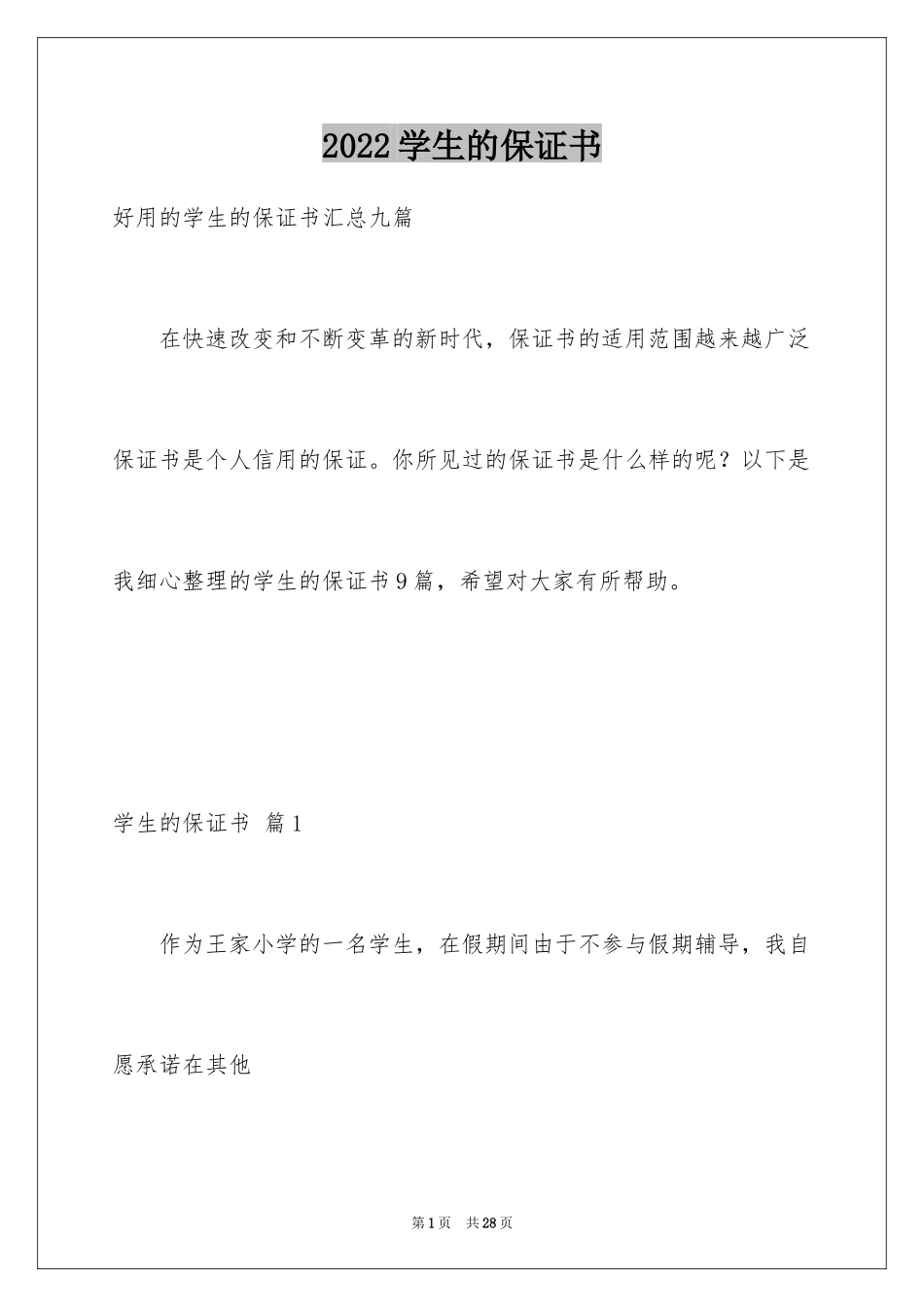 2022学生的保证书

好用的学生的保证书汇总九篇

在快速改变和不断变革的新时代，保证书的适用范围越来越广泛保证书是个人信用的保证。你所见过的保证书是什么样的呢？以下是我细心整理的学生的保证书9篇，希望对大家有所帮助。

学生的保证书 篇1

作为王家小学的一名学生，在假期间由于不参与假期辅导，我自愿承诺在其他

第1页 共28页